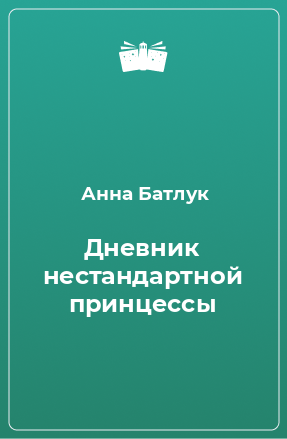 Анна Батлук

Дневник нестандартной принцессы